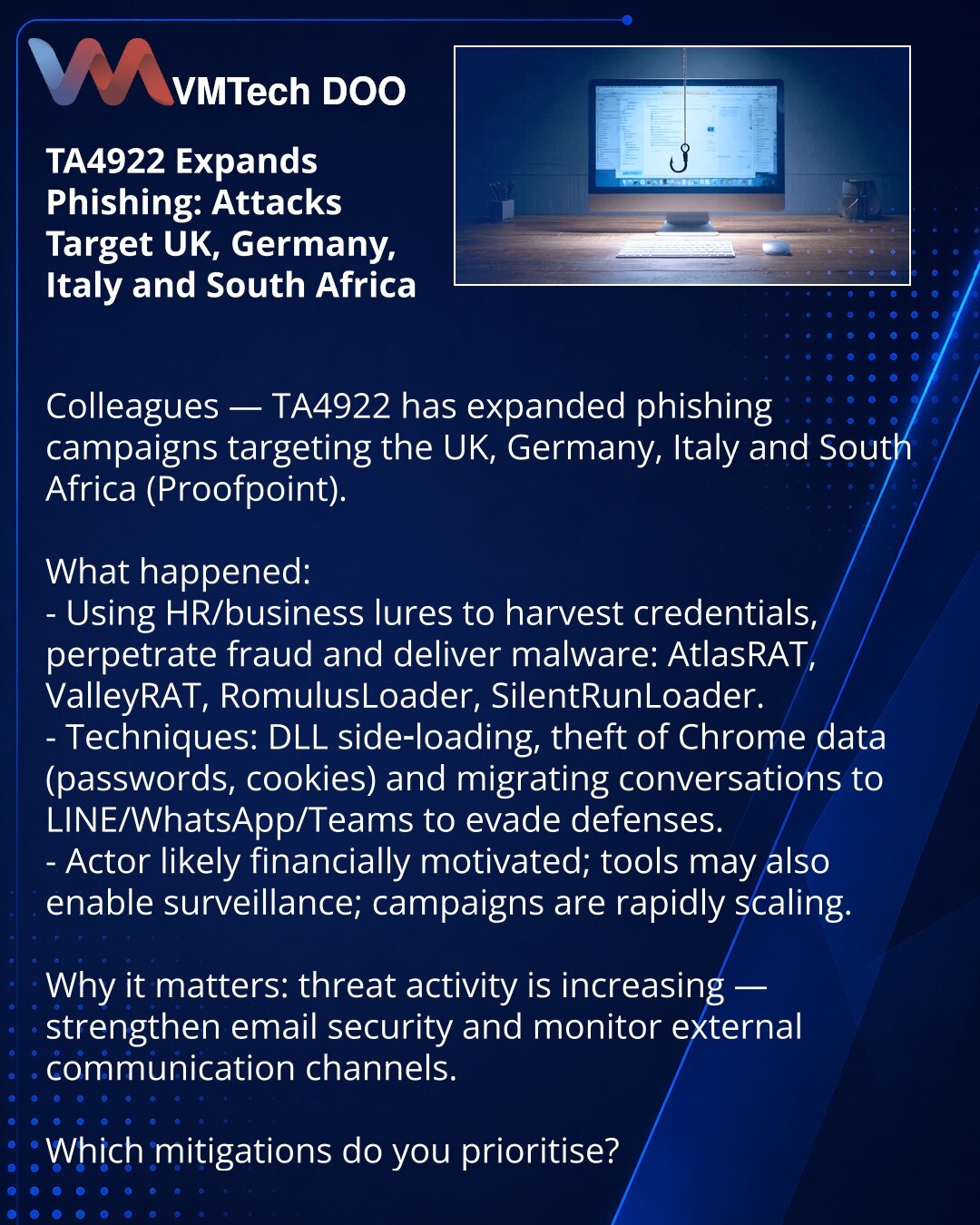 VMTech DOO

TA4922 Expands Phishing: Attacks Target UK, Germany, Italy and South Africa

Colleagues — TA4922 has expanded phishing campaigns targeting the UK, Germany, Italy and South Africa (Proofpoint).

What happened:
- Using HR/business lures to harvest credentials, perpetrate fraud and deliver malware: AtlasRAT, ValleyRAT, RomulusLoader, SilentRunLoader.
- Techniques: DLL side-loading, theft of Chrome data (passwords, cookies) and migrating conversations to LINE/WhatsApp/Teams to evade defenses.
- Actor likely financially motivated; tools may also enable surveillance; campaigns are rapidly scaling.

Why it matters: threat activity is increasing — strengthen email security and monitor external communication channels.

Which mitigations do you prioritise?